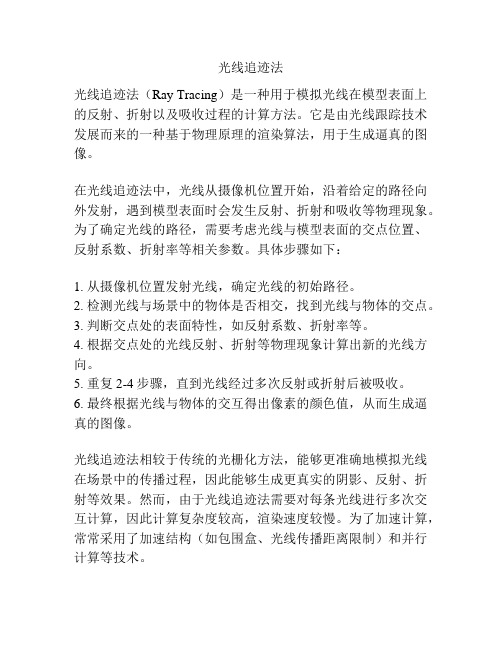 光线追迹法

光线追迹法（Ray Tracing）是一种用于模拟光线在模型表面上的反射、折射以及吸收过程的计算方法。它是由光线跟踪技术发展而来的一种基于物理原理的渲染算法，用于生成逼真的图像。

在光线追迹法中，光线从摄像机位置开始，沿着给定的路径向外发射，遇到模型表面时会发生反射、折射和吸收等物理现象。为了确定光线的路径，需要考虑光线与模型表面的交点位置、反射系数、折射率等相关参数。具体步骤如下：

1. 从摄像机位置发射光线，确定光线的初始路径。
2. 检测光线与场景中的物体是否相交，找到光线与物体的交点。
3. 判断交点处的表面特性，如反射系数、折射率等。
4. 根据交点处的光线反射、折射等物理现象计算出新的光线方向。
5. 重复 2-4 步骤，直到光线经过多次反射或折射后被吸收。
6. 最终根据光线与物体的交互得出像素的颜色值，从而生成逼真的图像。

光线追迹法相较于传统的光栅化方法，能够更准确地模拟光线在场景中的传播过程，因此能够生成更真实的阴影、反射、折射等效果。然而，由于光线追迹法需要对每条光线进行多次交互计算，因此计算复杂度较高，渲染速度较慢。为了加速计算，常常采用了加速结构（如包围盒、光线传播距离限制）和并行计算等技术。